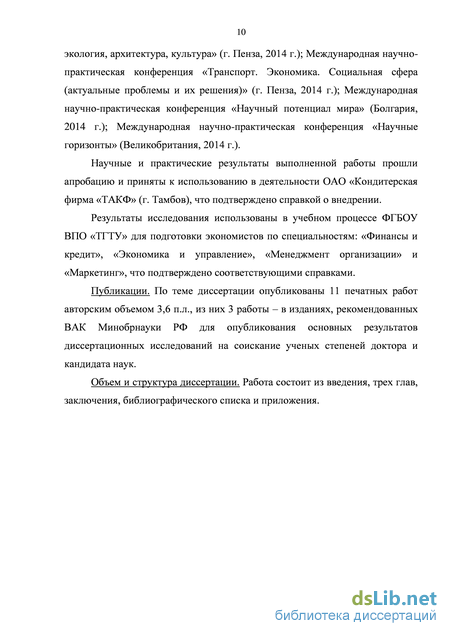 10

экология, архитектура, культура» (г. Пенза, 2014 г.); Международная научно-практическая конференция «Транспорт. Экономика. Социальная сфера (актуальные проблемы и их решения)» (г. Пенза, 2014 г.); Международная научно-практическая конференция «Научный потенциал мира» (Болгария, 2014 г.); Международная научно-практическая конференция «Научные горизонты» (Великобритания, 2014 г.).

Научные и практические результаты выполненной работы прошли апробацию и приняты к использованию в деятельности ОАО «Кондитерская фирма «ТАКФ» (г. Тамбов), что подтверждено справкой о внедрении.

Результаты исследования использованы в учебном процессе ФГБОУ ВПО «ТГТУ» для подготовки экономистов по специальностям: «Финансы и кредит», «Экономика и управление», «Менеджмент организации» и «Маркетинг», что подтверждено соответствующими справками.

Публикации. По теме диссертации опубликованы 11 печатных работ авторским объемом 3,6 п.л., из них 3 работы – в изданиях, рекомендованных ВАК Минобрнауки РФ для опубликования основных результатов диссертационных исследований на соискание ученых степеней доктора и кандидата наук.

Объем и структура диссертации. Работа состоит из введения, трех глав, заключения, библиографического списка и приложения.

dsLib.net
библиотека диссертаций